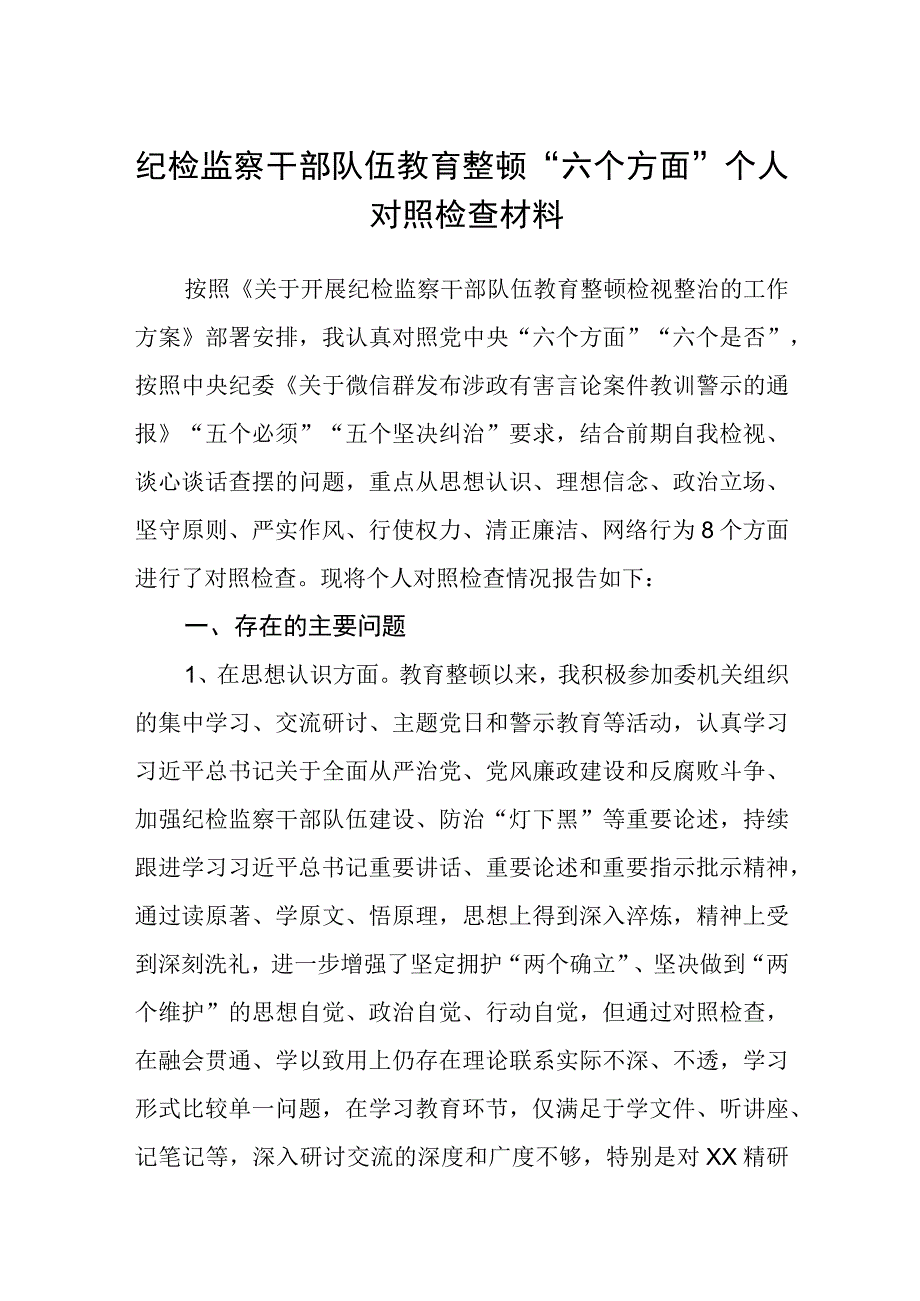 纪检监察干部队伍教育整顿“六个方面”个人对照检查材料

按照《关于开展纪检监察干部队伍教育整顿检视整治的工作方案》部署安排，我认真对照党中央“六个方面”“六个是否”，按照中央纪委《关于微信群发布涉政有害言论案件教训警示的通报》“五个必须”“五个坚决纠治”要求，结合前期自我检视、谈心谈话查摆的问题，重点从思想认识、理想信念、政治立场、坚守原则、严实作风、行使权力、清正廉洁、网络行为8个方面进行了对照检查。现将个人对照检查情况报告如下：

一、存在的主要问题

1、在思想认识方面。教育整顿以来，我积极参加委机关组织的集中学习、交流研讨、主题党日和警示教育等活动，认真学习习近平总书记关于全面从严治党、党风廉政建设和反腐败斗争、加强纪检监察干部队伍建设、防治“灯下黑”等重要论述，持续跟进学习习近平总书记重要讲话、重要论述和重要指示批示精神，通过读原著、学原文、悟原理，思想上得到深入淬炼，精神上受到深刻洗礼，进一步增强了坚定拥护“两个确立”、坚决做到“两个维护”的思想自觉、政治自觉、行动自觉，但通过对照检查，在融会贯通、学以致用上仍存在理论联系实际不深、不透，学习形式比较单一问题，在学习教育环节，仅满足于学文件、听讲座、记笔记等，深入研讨交流的深度和广度不够，特别是对XX精研